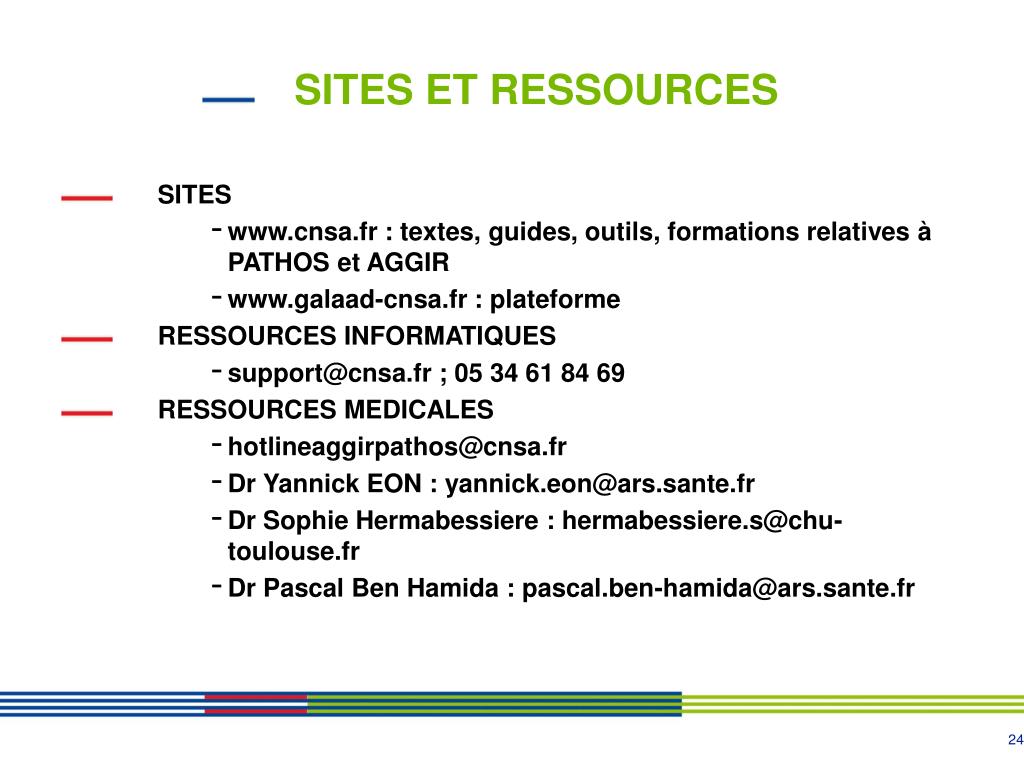 SITES ET RESSOURCES

SITES

- www.cnsa.fr : textes, guides, outils, formations relatives à PATHOS et AGGIR
- www.galaad-cnsa.fr : plateforme

RESSOURCES INFORMATIQUES

- support@cnsa.fr ; 05 34 61 84 69

RESSOURCES MEDICALES

- hotlineaggirpathos@cnsa.fr
- Dr Yannick EON : yannick.eon@ars.sante.fr
- Dr Sophie Hermabessiere : hermabessiere.s@chu-toulouse.fr
- Dr Pascal Ben Hamida : pascal.ben-hamida@ars.sante.fr

24